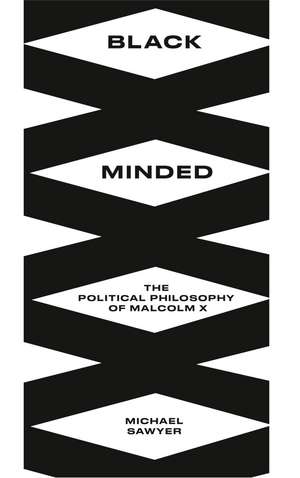 BLACK

MINDED

THE POLITICAL PHILOSOPHY OF MALCOLM X

MICHAEL SAWYER